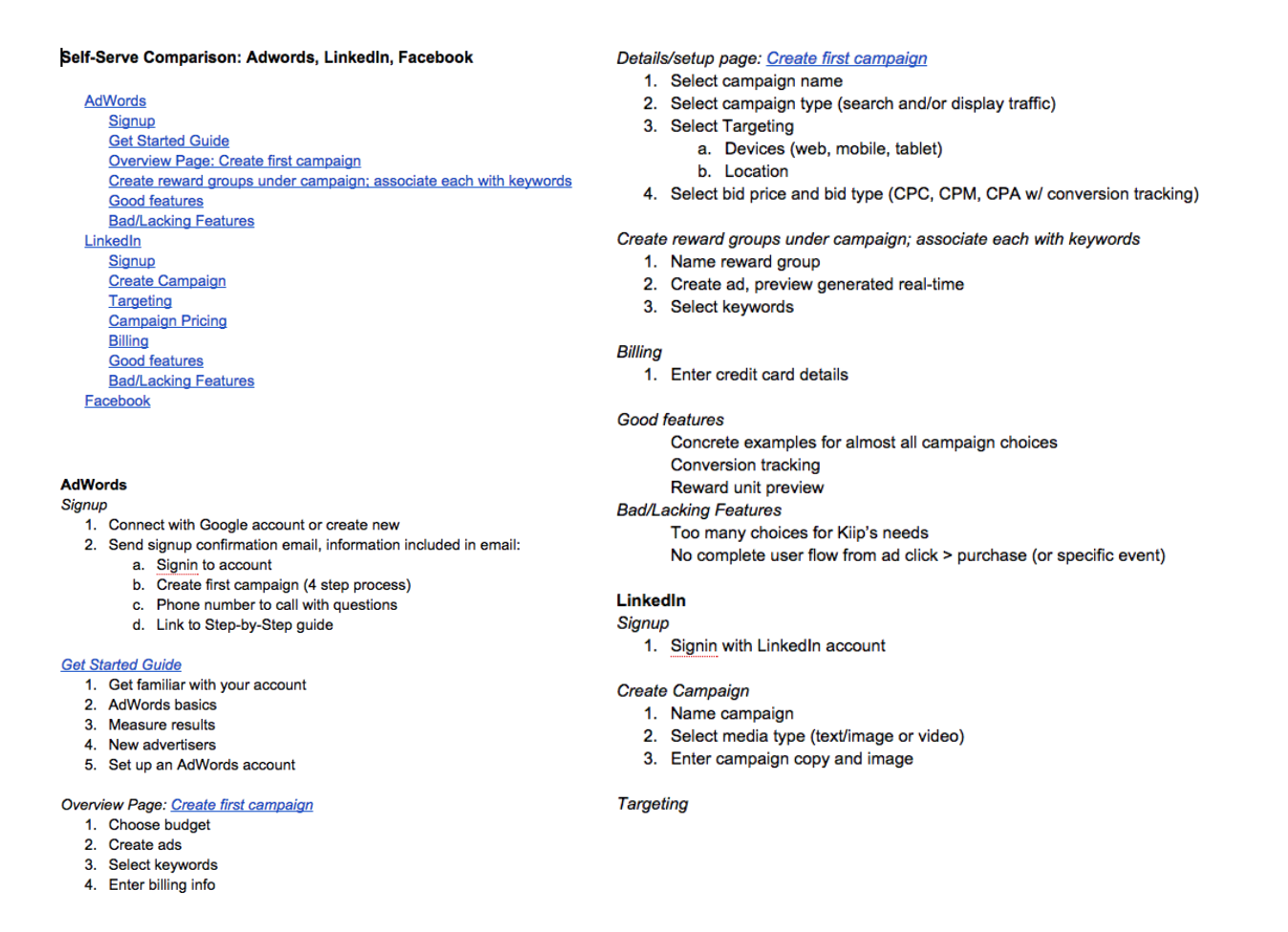 Self-Serve Comparison: Adwords, LinkedIn, Facebook

AdWords
Signup
Get Started Guide
Overview Page: Create first campaign
Create reward groups under campaign; associate each with keywords
Good features
Bad/Lacking Features
LinkedIn
Signup
Create Campaign
Targeting
Campaign Pricing
Billing
Good features
Bad/Lacking Features
Facebook

AdWords
Signup
1. Connect with Google account or create new
2. Send signup confirmation email, information included in email:
a. Signin to account
b. Create first campaign (4 step process)
c. Phone number to call with questions
d. Link to Step-by-Step guide

Get Started Guide
1. Get familiar with your account
2. AdWords basics
3. Measure results
4. New advertisers
5. Set up an AdWords account

Overview Page: Create first campaign
1. Choose budget
2. Create ads
3. Select keywords
4. Enter billing info

Details/setup page: Create first campaign
1. Select campaign name
2. Select campaign type (search and/or display traffic)
3. Select Targeting
a. Devices (web, mobile, tablet)
b. Location
4. Select bid price and bid type (CPC, CPM, CPA w/ conversion tracking)

Create reward groups under campaign; associate each with keywords
1. Name reward group
2. Create ad, preview generated real-time
3. Select keywords

Billing
1. Enter credit card details

Good features
Concrete examples for almost all campaign choices
Conversion tracking
Reward unit preview
Bad/Lacking Features
Too many choices for Kiip's needs
No complete user flow from ad click > purchase (or specific event)

LinkedIn
Signup
1. Signin with LinkedIn account

Create Campaign
1. Name campaign
2. Select media type (text/image or video)
3. Enter campaign copy and image

Targeting